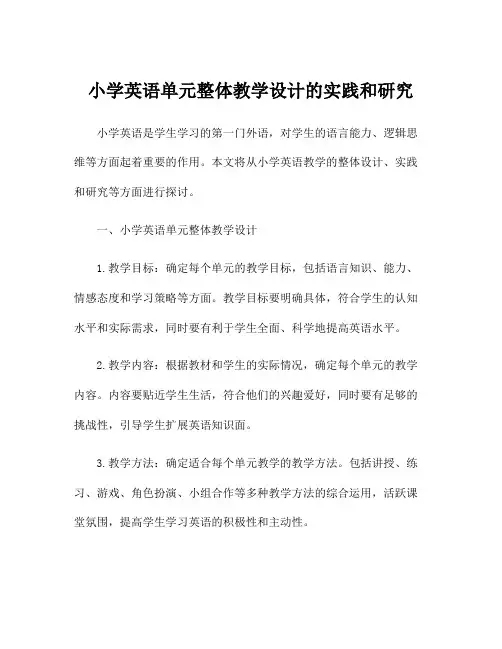 小学英语单元整体教学设计的实践和研究

小学英语是学生学习的第一门外语，对学生的语言能力、逻辑思维等方面起着重要的作用。本文将从小学英语教学的整体设计、实践和研究等方面进行探讨。

一、小学英语单元整体教学设计

1. 教学目标：确定每个单元的教学目标，包括语言知识、能力、情感态度和学习策略等方面。教学目标要明确具体，符合学生的认知水平和实际需求，同时要有利于学生全面、科学地提高英语水平。

2. 教学内容：根据教材和学生的实际情况，确定每个单元的教学内容。内容要贴近学生生活，符合他们的兴趣爱好，同时要有足够的挑战性，引导学生扩展英语知识面。

3. 教学方法：确定适合每个单元教学的教学方法。包括讲授、练习、游戏、角色扮演、小组合作等多种教学方法的综合运用，活跃课堂氛围，提高学生学习英语的积极性和主动性。